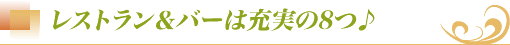 レストラン＆バーは充実の8つ♪